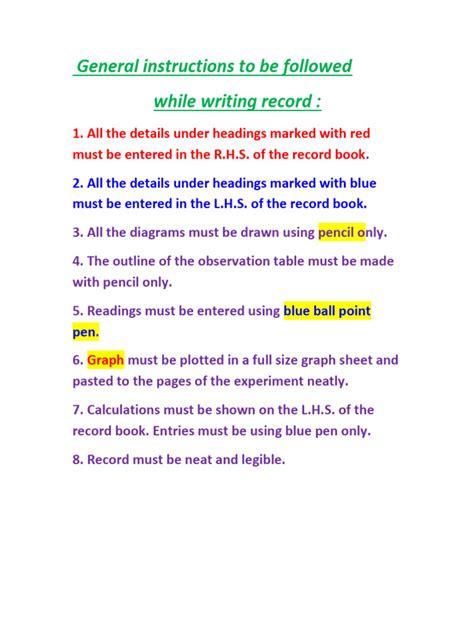 General instructions to be followed

while writing record :

1. All the details under headings marked with red must be entered in the R.H.S. of the record book.

2. All the details under headings marked with blue must be entered in the L.H.S. of the record book.

3. All the diagrams must be drawn using pencil only.

4. The outline of the observation table must be made with pencil only.

5. Readings must be entered using blue ball point pen.

6. Graph must be plotted in a full size graph sheet and pasted to the pages of the experiment neatly.

7. Calculations must be shown on the L.H.S. of the record book. Entries must be using blue pen only.

8. Record must be neat and legible.